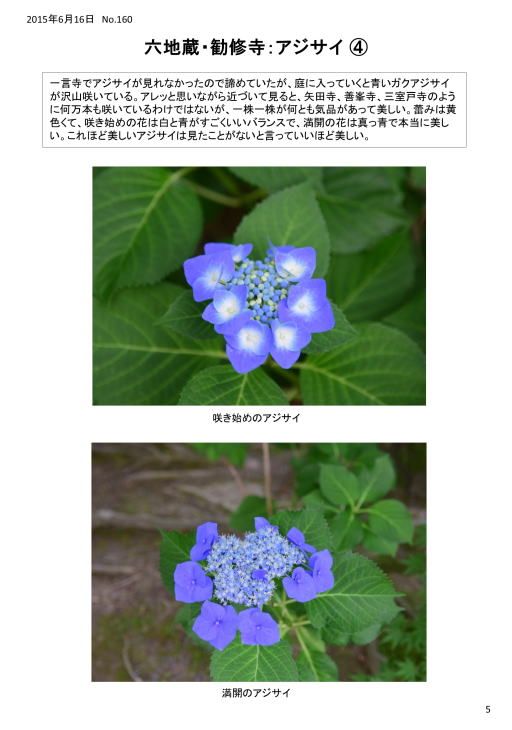 2015年6月16日 No.160

六地蔵・勧修寺:アジサイ ④

一言寺でアジサイが見れなかったので諦めていたが、庭に入っていくと青いガクアジサイが沢山咲いている。アレッと思いながら近づいて見ると、矢田寺、善峯寺、三室戸寺のように何万本も咲いているわけではないが、一株一株が何とも気品があって美しい。蕾みは黄色くて、咲き始めの花は白と青がすごくいいバランスで、満開の花は真っ青で本当に美しい。これほど美しいアジサイは見たことがないと言っていいほど美しい。

咲き始めのアジサイ

満開のアジサイ

5